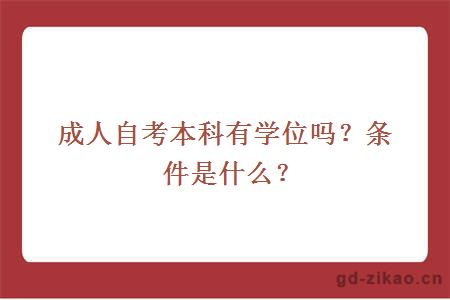 成人自考本科有学位吗？条件是什么？

gd-zikao.cn